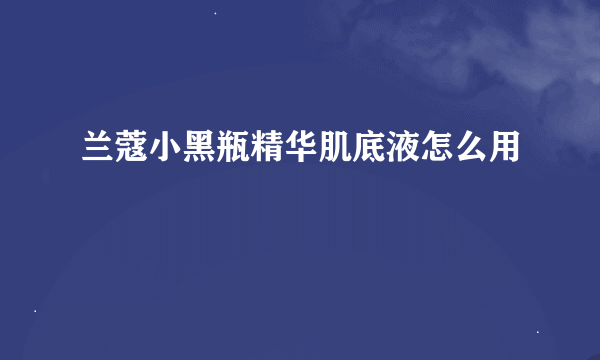 兰蔻小黑瓶精华肌底液怎么用